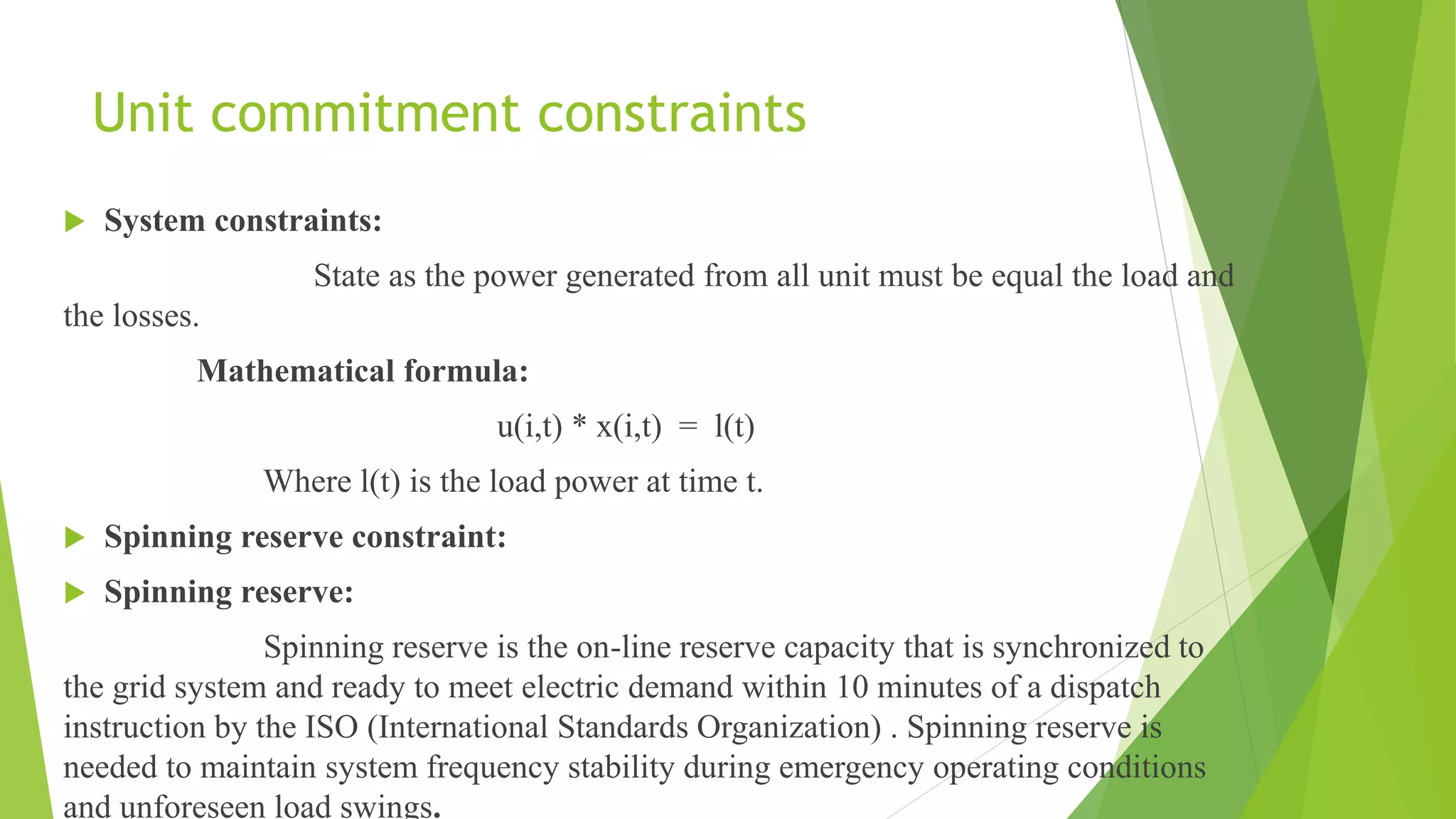 Unit commitment constraints

System constraints:

State as the power generated from all unit must be equal the load and the losses.

Mathematical formula:

$u(i,t) * x(i,t) = l(t)$

Where l(t) is the load power at time t.

Spinning reserve constraint:

Spinning reserve:

Spinning reserve is the on-line reserve capacity that is synchronized to the grid system and ready to meet electric demand within 10 minutes of a dispatch instruction by the ISO (International Standards Organization) . Spinning reserve is needed to maintain system frequency stability during emergency operating conditions and unforeseen load swings.